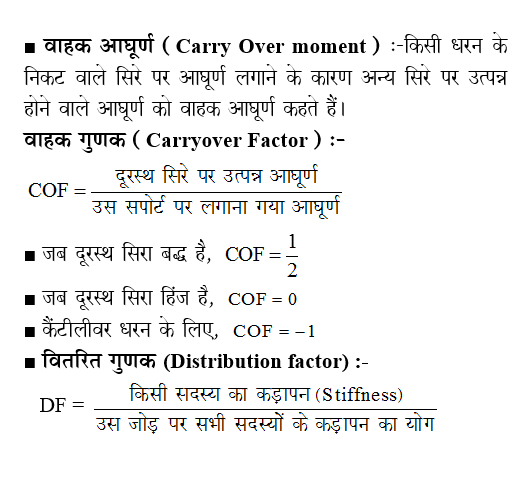 ■ वाहक आघूर्ण ( Carry Over moment ) :-किसी धरन के निकट वाले सिरे पर आघूर्ण लगाने के कारण अन्य सिरे पर उत्पन्न होने वाले आघूर्ण को वाहक आघूर्ण कहते हैं।

वाहक गुणक ( Carryover Factor ) :-

$\text{COF} = \frac{\text{दूरस्थ सिरे पर उत्पन्न आघूर्ण}}{\text{उस सपोर्ट पर लगाना गया आघूर्ण}}$

■ जब दूरस्थ सिरा बद्ध है, $\text{COF} = \frac{1}{2}$

■ जब दूरस्थ सिरा हिंज है, $\text{COF} = 0$

■ कैंटीलीवर धरन के लिए, $\text{COF} = -1$

■ वितरित गुणक (Distribution factor) :-

$\text{DF} = \frac{\text{किसी सदस्य का कड़ापन (Stiffness)}}{\text{उस जोड़ पर सभी सदस्यों के कड़ापन का योग}}$